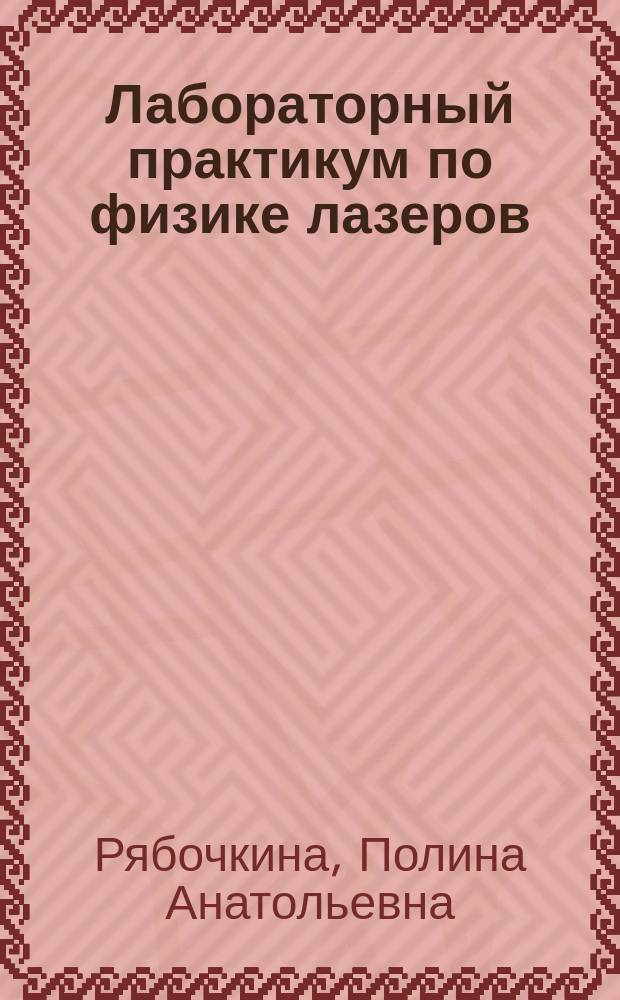 Лабораторный практикум по физике лазеров

Рябочкина, Полина Анатольевна